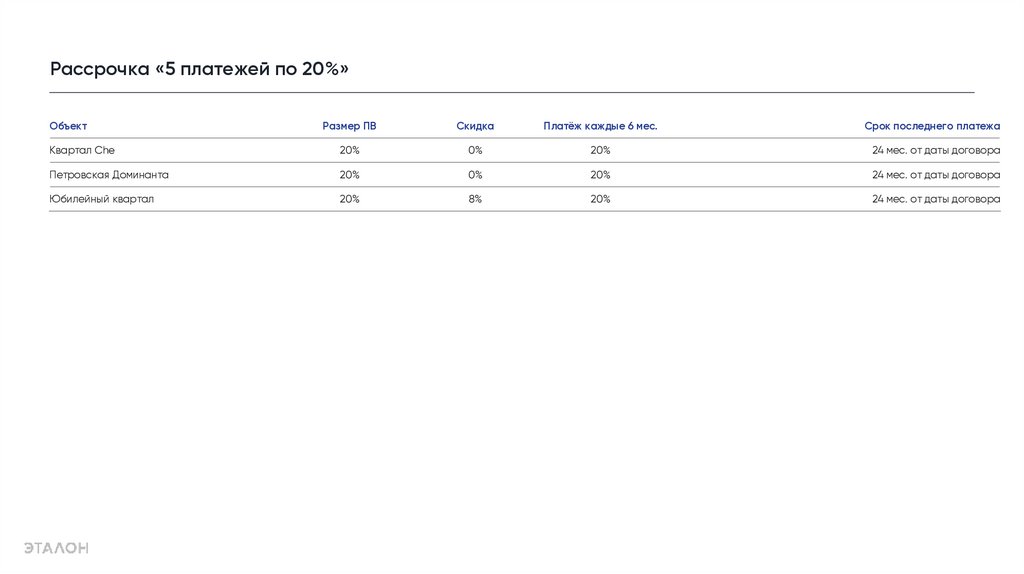 Рассрочка «5 платежей по 20%»

| Объект | Размер ПВ | Скидка | Платёж каждые 6 мес. | Срок последнего платежа |
|---|---|---|---|---|
| Квартал Che | 20% | 0% | 20% | 24 мес. от даты договора |
| Петровская Доминанта | 20% | 0% | 20% | 24 мес. от даты договора |
| Юбилейный квартал | 20% | 8% | 20% | 24 мес. от даты договора |

ЭТАЛОН